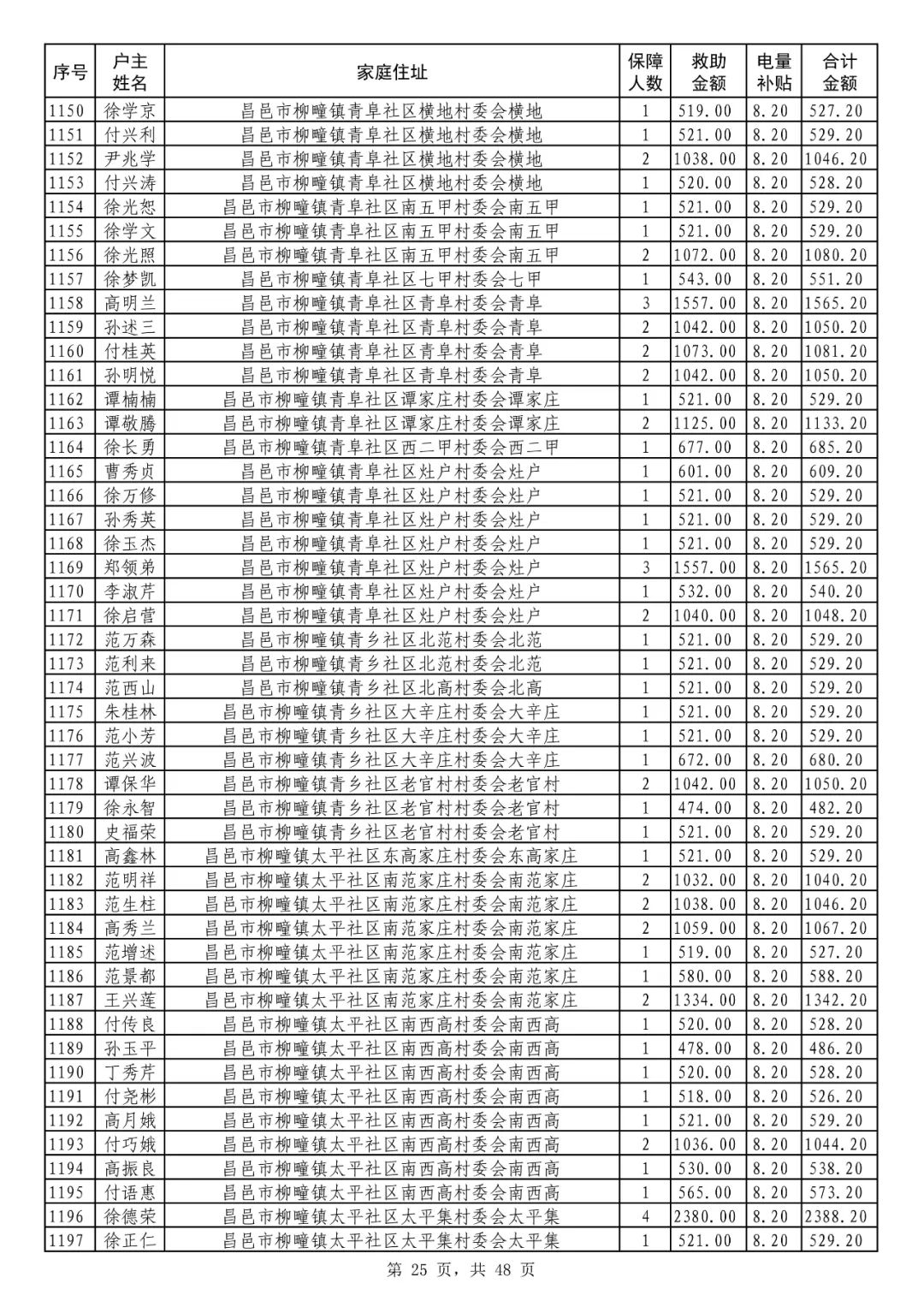 | 序号 | 户主姓名 | 家庭住址 | 保障人数 | 救助金额 | 电量补贴 | 合计金额 |
|---|---|---|---|---|---|---|
| 1150 | 徐学京 | 昌邑市柳疃镇青阜社区横地村委会横地 | 1 | 519.00 | 8.20 | 527.20 |
| 1151 | 付兴利 | 昌邑市柳疃镇青阜社区横地村委会横地 | 1 | 521.00 | 8.20 | 529.20 |
| 1152 | 尹兆学 | 昌邑市柳疃镇青阜社区横地村委会横地 | 2 | 1038.00 | 8.20 | 1046.20 |
| 1153 | 付兴涛 | 昌邑市柳疃镇青阜社区横地村委会横地 | 1 | 520.00 | 8.20 | 528.20 |
| 1154 | 徐光恕 | 昌邑市柳疃镇青阜社区南五甲村委会南五甲 | 1 | 521.00 | 8.20 | 529.20 |
| 1155 | 徐学文 | 昌邑市柳疃镇青阜社区南五甲村委会南五甲 | 1 | 521.00 | 8.20 | 529.20 |
| 1156 | 徐光照 | 昌邑市柳疃镇青阜社区南五甲村委会南五甲 | 2 | 1072.00 | 8.20 | 1080.20 |
| 1157 | 徐梦凯 | 昌邑市柳疃镇青阜社区七甲村委会七甲 | 1 | 543.00 | 8.20 | 551.20 |
| 1158 | 高明兰 | 昌邑市柳疃镇青阜社区青阜村委会青阜 | 3 | 1557.00 | 8.20 | 1565.20 |
| 1159 | 孙述三 | 昌邑市柳疃镇青阜社区青阜村委会青阜 | 2 | 1042.00 | 8.20 | 1050.20 |
| 1160 | 付桂英 | 昌邑市柳疃镇青阜社区青阜村委会青阜 | 2 | 1073.00 | 8.20 | 1081.20 |
| 1161 | 孙明悦 | 昌邑市柳疃镇青阜社区青阜村委会青阜 | 2 | 1042.00 | 8.20 | 1050.20 |
| 1162 | 谭楠楠 | 昌邑市柳疃镇青阜社区谭家庄村委会谭家庄 | 1 | 521.00 | 8.20 | 529.20 |
| 1163 | 谭敬腾 | 昌邑市柳疃镇青阜社区谭家庄村委会谭家庄 | 2 | 1125.00 | 8.20 | 1133.20 |
| 1164 | 徐长勇 | 昌邑市柳疃镇青阜社区西二甲村委会西二甲 | 1 | 677.00 | 8.20 | 685.20 |
| 1165 | 曹秀贞 | 昌邑市柳疃镇青阜社区灶户村委会灶户 | 1 | 601.00 | 8.20 | 609.20 |
| 1166 | 徐万修 | 昌邑市柳疃镇青阜社区灶户村委会灶户 | 1 | 521.00 | 8.20 | 529.20 |
| 1167 | 孙秀英 | 昌邑市柳疃镇青阜社区灶户村委会灶户 | 1 | 521.00 | 8.20 | 529.20 |
| 1168 | 徐玉杰 | 昌邑市柳疃镇青阜社区灶户村委会灶户 | 1 | 521.00 | 8.20 | 529.20 |
| 1169 | 郑领弟 | 昌邑市柳疃镇青阜社区灶户村委会灶户 | 3 | 1557.00 | 8.20 | 1565.20 |
| 1170 | 李淑芹 | 昌邑市柳疃镇青阜社区灶户村委会灶户 | 1 | 532.00 | 8.20 | 540.20 |
| 1171 | 徐启营 | 昌邑市柳疃镇青阜社区灶户村委会灶户 | 2 | 1040.00 | 8.20 | 1048.20 |
| 1172 | 范万森 | 昌邑市柳疃镇青乡社区北范村委会北范 | 1 | 521.00 | 8.20 | 529.20 |
| 1173 | 范利来 | 昌邑市柳疃镇青乡社区北范村委会北范 | 1 | 521.00 | 8.20 | 529.20 |
| 1174 | 范西山 | 昌邑市柳疃镇青乡社区北高村委会北高 | 1 | 521.00 | 8.20 | 529.20 |
| 1175 | 朱桂林 | 昌邑市柳疃镇青乡社区大辛庄村委会大辛庄 | 1 | 521.00 | 8.20 | 529.20 |
| 1176 | 范小芳 | 昌邑市柳疃镇青乡社区大辛庄村委会大辛庄 | 1 | 521.00 | 8.20 | 529.20 |
| 1177 | 范兴波 | 昌邑市柳疃镇青乡社区大辛庄村委会大辛庄 | 1 | 672.00 | 8.20 | 680.20 |
| 1178 | 谭保华 | 昌邑市柳疃镇青乡社区老官村村委会老官村 | 2 | 1042.00 | 8.20 | 1050.20 |
| 1179 | 徐永智 | 昌邑市柳疃镇青乡社区老官村村委会老官村 | 1 | 474.00 | 8.20 | 482.20 |
| 1180 | 史福荣 | 昌邑市柳疃镇青乡社区老官村村委会老官村 | 1 | 521.00 | 8.20 | 529.20 |
| 1181 | 高鑫林 | 昌邑市柳疃镇太平社区东高家庄村委会东高家庄 | 1 | 521.00 | 8.20 | 529.20 |
| 1182 | 范明祥 | 昌邑市柳疃镇太平社区南范家庄村委会南范家庄 | 2 | 1032.00 | 8.20 | 1040.20 |
| 1183 | 范生柱 | 昌邑市柳疃镇太平社区南范家庄村委会南范家庄 | 2 | 1038.00 | 8.20 | 1046.20 |
| 1184 | 高秀兰 | 昌邑市柳疃镇太平社区南范家庄村委会南范家庄 | 2 | 1059.00 | 8.20 | 1067.20 |
| 1185 | 范增述 | 昌邑市柳疃镇太平社区南范家庄村委会南范家庄 | 1 | 519.00 | 8.20 | 527.20 |
| 1186 | 范景都 | 昌邑市柳疃镇太平社区南范家庄村委会南范家庄 | 1 | 580.00 | 8.20 | 588.20 |
| 1187 | 王兴莲 | 昌邑市柳疃镇太平社区南范家庄村委会南范家庄 | 2 | 1334.00 | 8.20 | 1342.20 |
| 1188 | 付传良 | 昌邑市柳疃镇太平社区南西高村委会南西高 | 1 | 520.00 | 8.20 | 528.20 |
| 1189 | 孙玉平 | 昌邑市柳疃镇太平社区南西高村委会南西高 | 1 | 478.00 | 8.20 | 486.20 |
| 1190 | 丁秀芹 | 昌邑市柳疃镇太平社区南西高村委会南西高 | 1 | 520.00 | 8.20 | 528.20 |
| 1191 | 付尧彬 | 昌邑市柳疃镇太平社区南西高村委会南西高 | 1 | 518.00 | 8.20 | 526.20 |
| 1192 | 高月娥 | 昌邑市柳疃镇太平社区南西高村委会南西高 | 1 | 521.00 | 8.20 | 529.20 |
| 1193 | 付巧娥 | 昌邑市柳疃镇太平社区南西高村委会南西高 | 2 | 1036.00 | 8.20 | 1044.20 |
| 1194 | 高振良 | 昌邑市柳疃镇太平社区南西高村委会南西高 | 1 | 530.00 | 8.20 | 538.20 |
| 1195 | 付语惠 | 昌邑市柳疃镇太平社区南西高村委会南西高 | 1 | 565.00 | 8.20 | 573.20 |
| 1196 | 徐德荣 | 昌邑市柳疃镇太平社区太平集村委会太平集 | 4 | 2380.00 | 8.20 | 2388.20 |
| 1197 | 徐正仁 | 昌邑市柳疃镇太平社区太平集村委会太平集 | 1 | 521.00 | 8.20 | 529.20 |

第 25 页，共 48 页